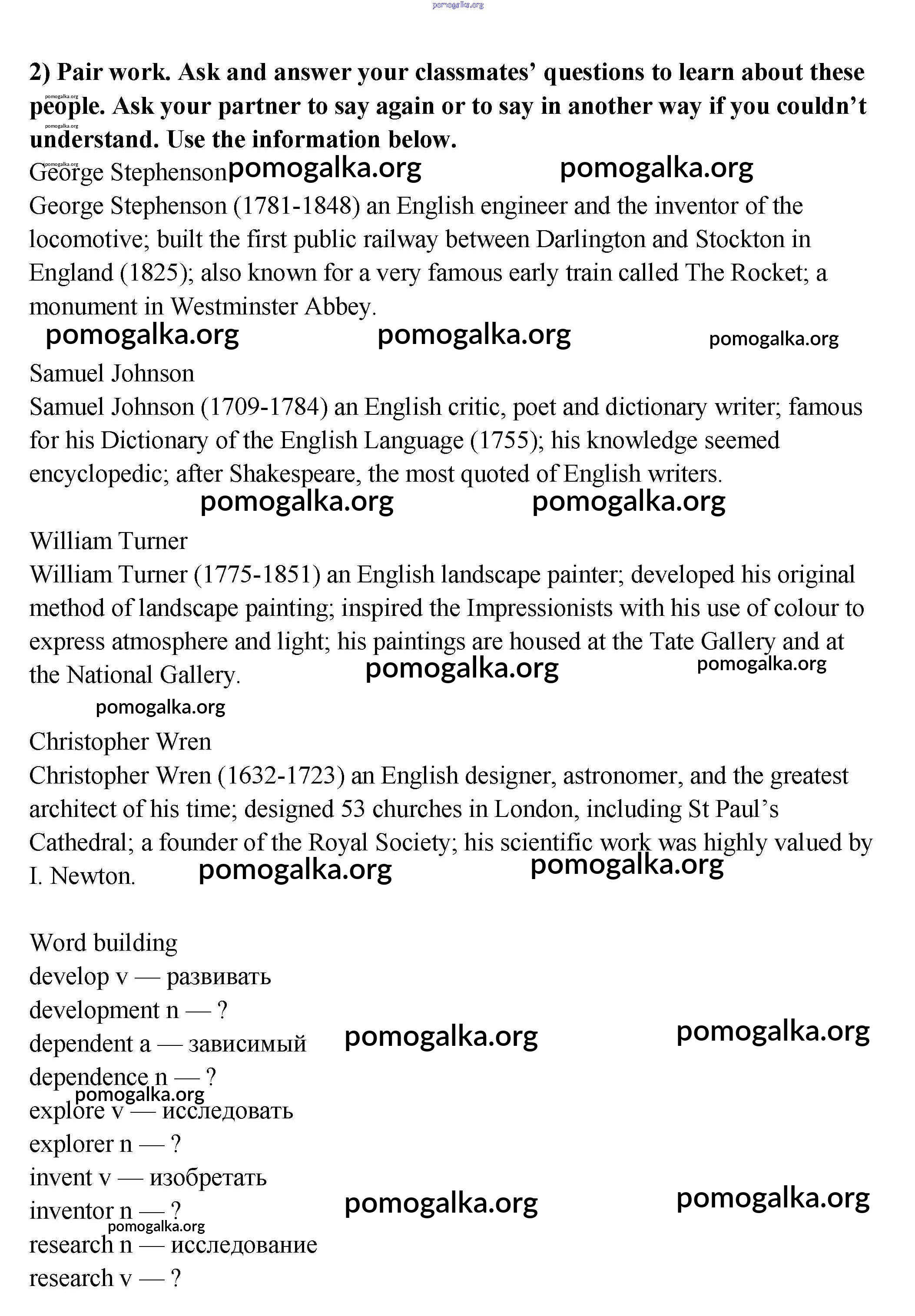 pomogalka.org

2) Pair work. Ask and answer your classmates' questions to learn about these people. Ask your partner to say again or to say in another way if you couldn't understand. Use the information below.

pomogalka.org
pomogalka.org
pomogalka.org

George Stephenson pomogalka.org pomogalka.org

George Stephenson (1781-1848) an English engineer and the inventor of the locomotive; built the first public railway between Darlington and Stockton in England (1825); also known for a very famous early train called The Rocket; a monument in Westminster Abbey.

pomogalka.org pomogalka.org pomogalka.org

Samuel Johnson

Samuel Johnson (1709-1784) an English critic, poet and dictionary writer; famous for his Dictionary of the English Language (1755); his knowledge seemed encyclopedic; after Shakespeare, the most quoted of English writers.

pomogalka.org pomogalka.org

William Turner

William Turner (1775-1851) an English landscape painter; developed his original method of landscape painting; inspired the Impressionists with his use of colour to express atmosphere and light; his paintings are housed at the Tate Gallery and at the National Gallery. pomogalka.org pomogalka.org

pomogalka.org

Christopher Wren

Christopher Wren (1632-1723) an English designer, astronomer, and the greatest architect of his time; designed 53 churches in London, including St Paul's Cathedral; a founder of the Royal Society; his scientific work was highly valued by I. Newton. pomogalka.org pomogalka.org

Word building
develop v — развивать
development n — ?
dependent a — зависимый pomogalka.org pomogalka.org
dependence n — ?
pomogalka.org
explore v — исследовать
explorer n — ?
invent v — изобретать
inventor n — ? pomogalka.org pomogalka.org
pomogalka.org
research n — исследование
research v — ?